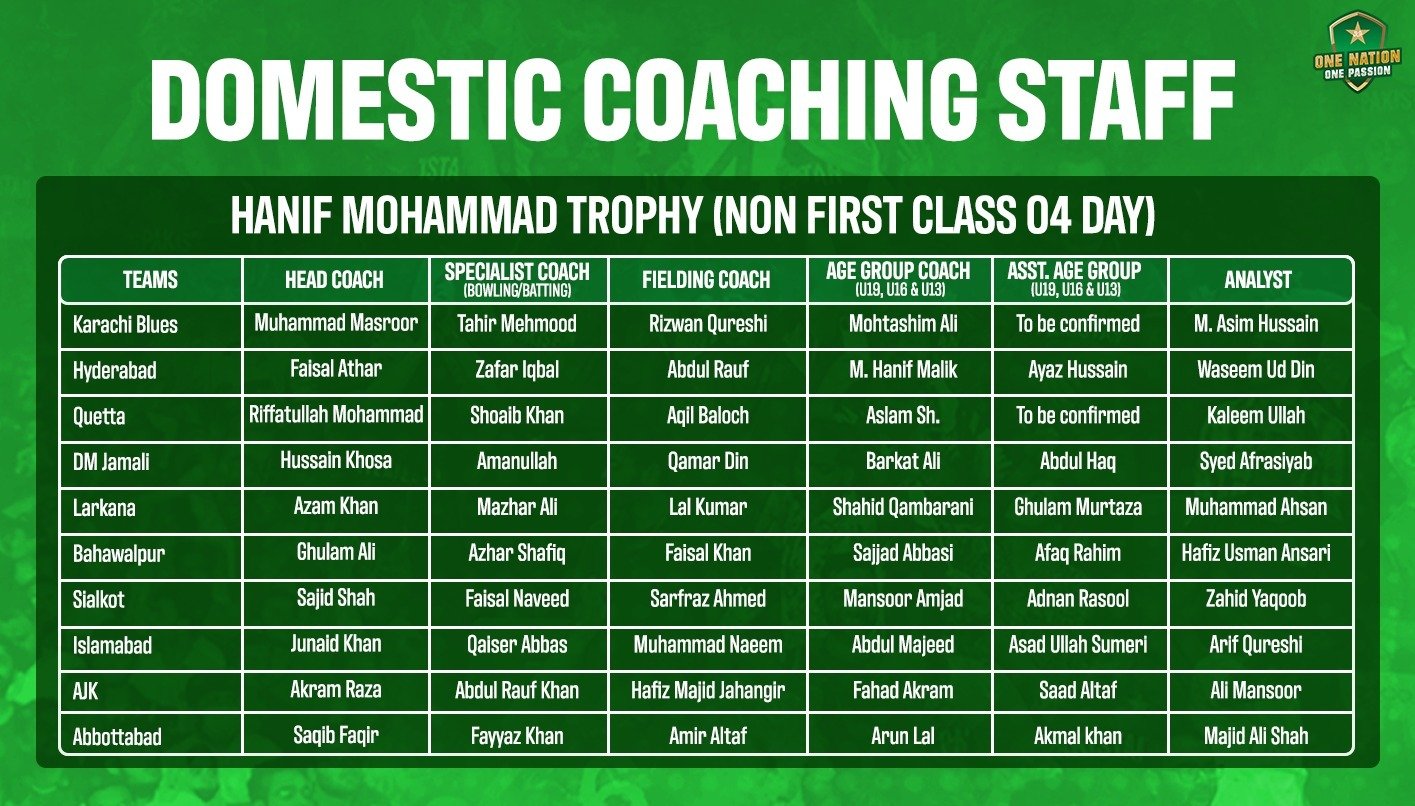 ONE NATION ONE PASSION

DOMESTIC COACHING STAFF

HANIF MOHAMMAD TROPHY (NON FIRST CLASS 04 DAY)

| TEAMS | HEAD COACH | SPECIALIST COACH (BOWLING/BATTING) | FIELDING COACH | AGE GROUP COACH (U19, U16 & U13) | ASST. AGE GROUP (U19, U16 & U13) | ANALYST |
|---|---|---|---|---|---|---|
| Karachi Blues | Muhammad Masroor | Tahir Mehmood | Rizwan Qureshi | Mohtashim Ali | To be confirmed | M. Asim Hussain |
| Hyderabad | Faisal Athar | Zafar Iqbal | Abdul Rauf | M. Hanif Malik | Ayaz Hussain | Waseem Ud Din |
| Quetta | Riffatullah Mohammad | Shoaib Khan | Aqil Baloch | Aslam Sh. | To be confirmed | Kaleem Ullah |
| DM Jamali | Hussain Khosa | Amanullah | Qamar Din | Barkat Ali | Abdul Haq | Syed Afrasiyab |
| Larkana | Azam Khan | Mazhar Ali | Lal Kumar | Shahid Qambarani | Ghulam Murtaza | Muhammad Ahsan |
| Bahawalpur | Ghulam Ali | Azhar Shafiq | Faisal Khan | Sajjad Abbasi | Afaq Rahim | Hafiz Usman Ansari |
| Sialkot | Sajid Shah | Faisal Naveed | Sarfraz Ahmed | Mansoor Amjad | Adnan Rasool | Zahid Yaqoob |
| Islamabad | Junaid Khan | Qaiser Abbas | Muhammad Naeem | Abdul Majeed | Asad Ullah Sumeri | Arif Qureshi |
| AJK | Akram Raza | Abdul Rauf Khan | Hafiz Majid Jahangir | Fahad Akram | Saad Altaf | Ali Mansoor |
| Abbottabad | Saqib Faqir | Fayyaz Khan | Amir Altaf | Arun Lal | Akmal khan | Majid Ali Shah |